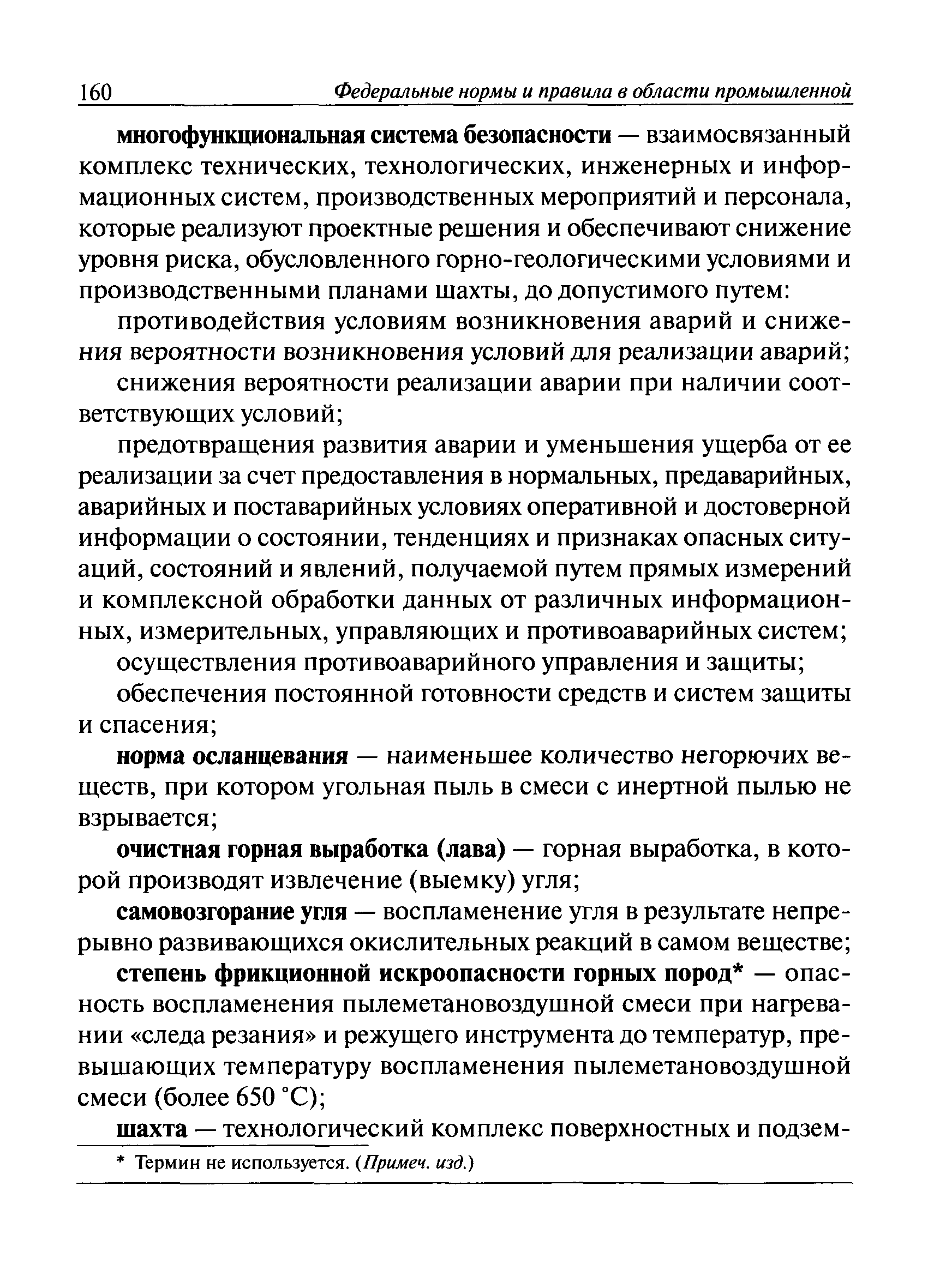 160 Федеральные нормы и правила в области промышленной

многофункциональная система безопасности — взаимосвязанный комплекс технических, технологических, инженерных и информационных систем, производственных мероприятий и персонала, которые реализуют проектные решения и обеспечивают снижение уровня риска, обусловленного горно-геологическими условиями и производственными планами шахты, до допустимого путем:

противодействия условиям возникновения аварий и снижения вероятности возникновения условий для реализации аварий;

снижения вероятности реализации аварии при наличии соответствующих условий;

предотвращения развития аварии и уменьшения ущерба от ее реализации за счет предоставления в нормальных, предаварийных, аварийных и поставарийных условиях оперативной и достоверной информации о состоянии, тенденциях и признаках опасных ситуаций, состояний и явлений, получаемой путем прямых измерений и комплексной обработки данных от различных информационных, измерительных, управляющих и противоаварийных систем;

осуществления противоаварийного управления и защиты;

обеспечения постоянной готовности средств и систем защиты и спасения;

норма осланцевания — наименьшее количество негорючих веществ, при котором угольная пыль в смеси с инертной пылью не взрывается;

очистная горная выработка (лава) — горная выработка, в которой производят извлечение (выемку) угля;

самовозгорание угля — воспламенение угля в результате непрерывно развивающихся окислительных реакций в самом веществе;

степень фрикционной искроопасности горных пород* — опасность воспламенения пылеметановоздушной смеси при нагревании «следа резания» и режущего инструмента до температур, превышающих температуру воспламенения пылеметановоздушной смеси (более 650 °С);

шахта — технологический комплекс поверхностных и подзем-

* Термин не используется. (Примеч. изд.)